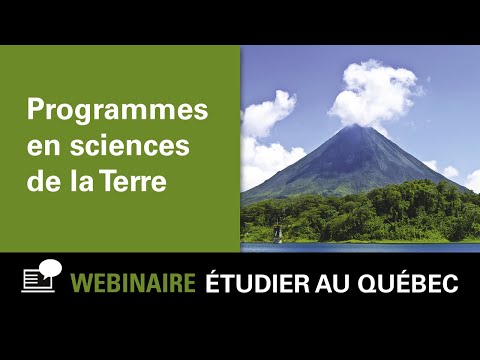 Programmes en sciences de la Terre

WEBINAIRE ÉTUDIER AU QUÉBEC